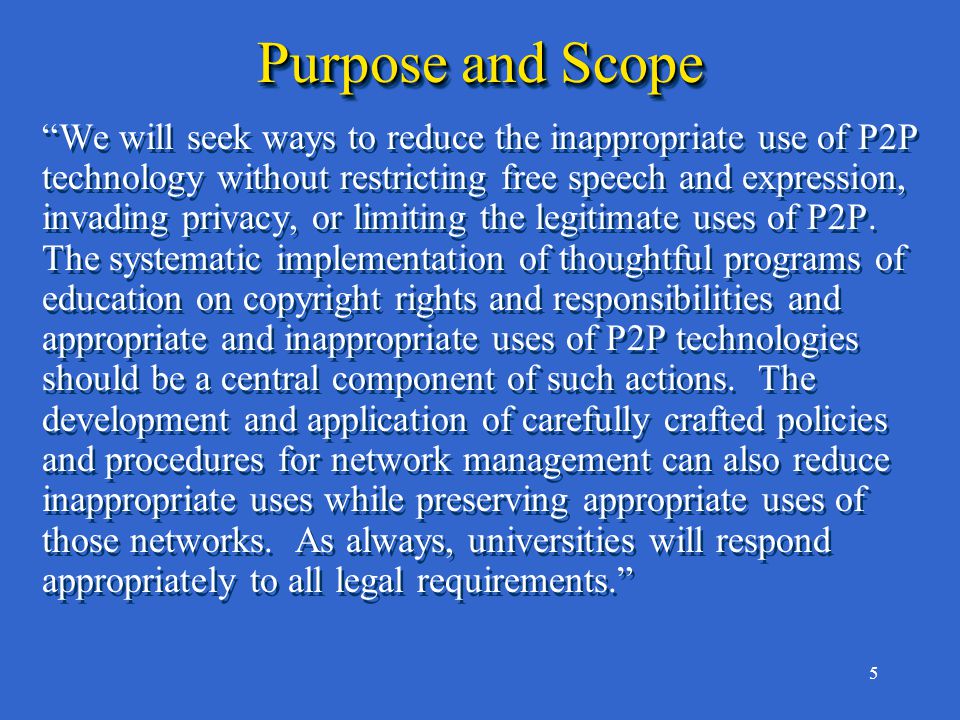 Purpose and Scope

“We will seek ways to reduce the inappropriate use of P2P technology without restricting free speech and expression, invading privacy, or limiting the legitimate uses of P2P. The systematic implementation of thoughtful programs of education on copyright rights and responsibilities and appropriate and inappropriate uses of P2P technologies should be a central component of such actions. The development and application of carefully crafted policies and procedures for network management can also reduce inappropriate uses while preserving appropriate uses of those networks. As always, universities will respond appropriately to all legal requirements.”

5